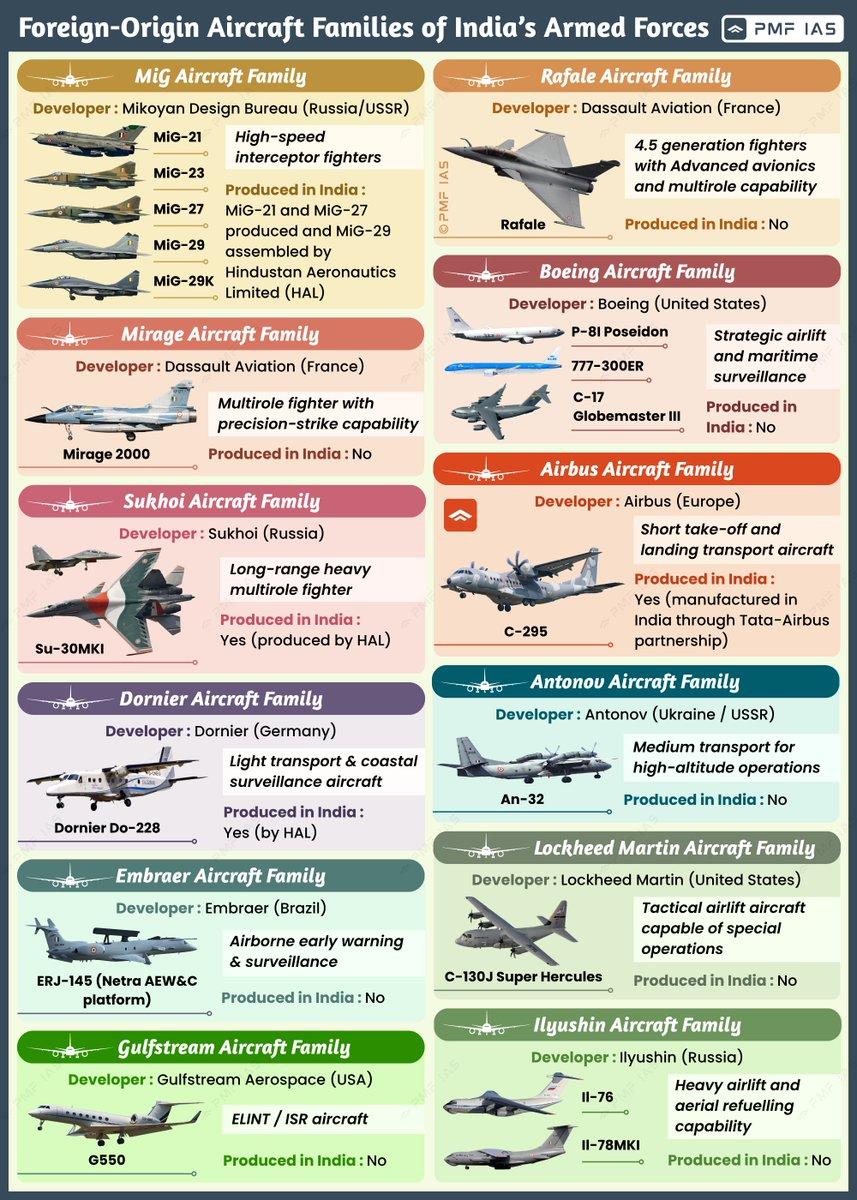 Foreign-Origin Aircraft Families of India's Armed Forces

PMF IAS

MiG Aircraft Family

Developer : Mikoyan Design Bureau (Russia/USSR)

MiG-21

MiG-23

MiG-27

MiG-29

MiG-29K

High-speed interceptor fighters

Produced in India : MiG-21 and MiG-27 produced and MiG-29 assembled by Hindustan Aeronautics Limited (HAL)

Mirage Aircraft Family

Developer : Dassault Aviation (France)

Mirage 2000

Multirole fighter with precision-strike capability

Produced in India : No

Sukhoi Aircraft Family

Developer : Sukhoi (Russia)

Su-30MKI

Long-range heavy multirole fighter

Produced in India : Yes (produced by HAL)

Dornier Aircraft Family

Developer : Dornier (Germany)

Dornier Do-228

Light transport & coastal surveillance aircraft

Produced in India : Yes (by HAL)

Embraer Aircraft Family

Developer : Embraer (Brazil)

ERJ-145 (Netra AEW&C platform)

Airborne early warning & surveillance

Produced in India : No

Gulfstream Aircraft Family

Developer : Gulfstream Aerospace (USA)

G550

ELINT / ISR aircraft

Produced in India : No

Rafale Aircraft Family

Developer : Dassault Aviation (France)

© PMF IAS

Rafale

4.5 generation fighters with Advanced avionics and multirole capability

Produced in India : No

Boeing Aircraft Family

Developer : Boeing (United States)

P-8I Poseidon

777-300ER

C-17 Globemaster III

Strategic airlift and maritime surveillance

Produced in India : No

Airbus Aircraft Family

Developer : Airbus (Europe)

C-295

Short take-off and landing transport aircraft

Produced in India : Yes (manufactured in India through Tata-Airbus partnership)

Antonov Aircraft Family

Developer : Antonov (Ukraine / USSR)

An-32

Medium transport for high-altitude operations

Produced in India : No

Lockheed Martin Aircraft Family

Developer : Lockheed Martin (United States)

C-130J Super Hercules

Tactical airlift aircraft capable of special operations

Produced in India : No

Ilyushin Aircraft Family

Developer : Ilyushin (Russia)

Il-76

Il-78MKI

Heavy airlift and aerial refuelling capability

Produced in India : No